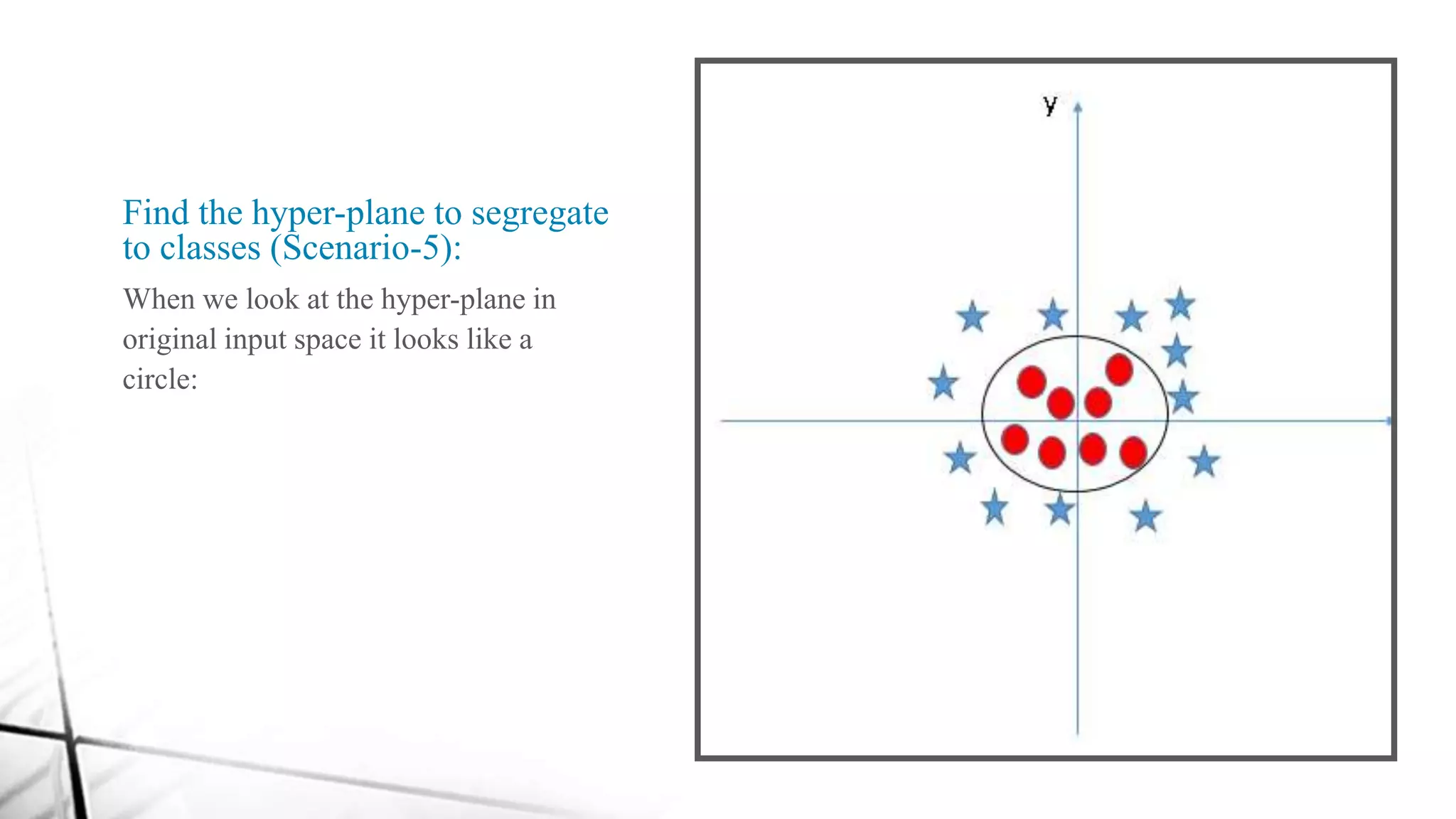 Find the hyper-plane to segregate to classes (Scenario-5):

When we look at the hyper-plane in original input space it looks like a circle:

y